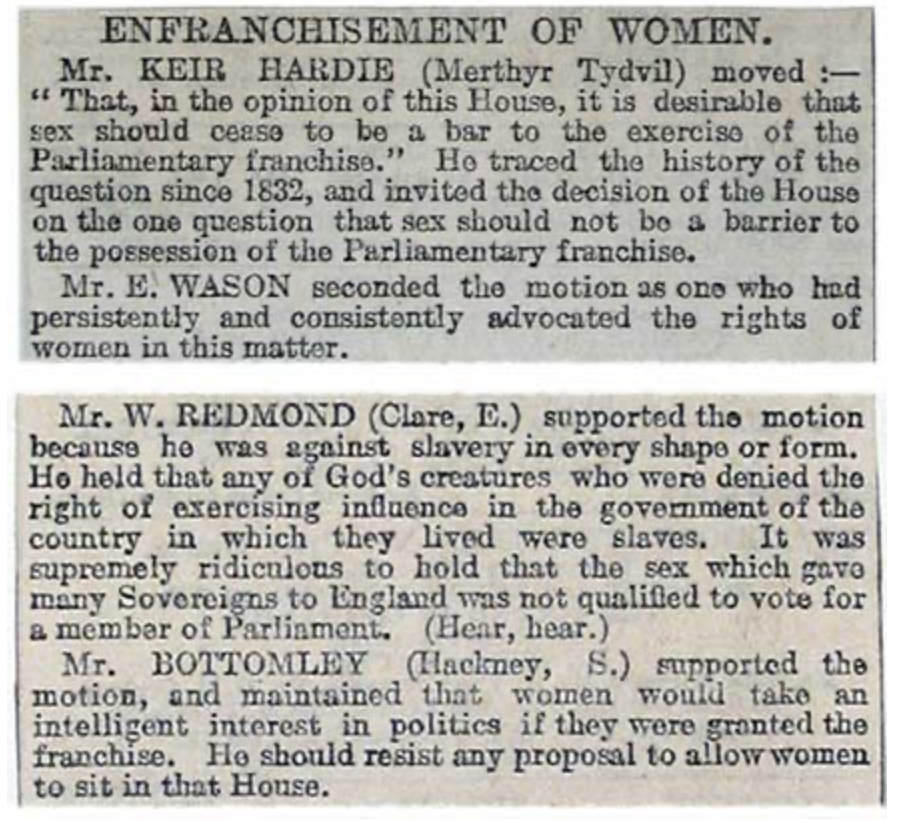 ENFRANCHISEMENT OF WOMEN.

Mr. KEIR HARDIE (Merthyr Tydvil) moved :— "That, in the opinion of this House, it is desirable that sex should cease to be a bar to the exercise of the Parliamentary franchise." He traced the history of the question since 1832, and invited the decision of the House on the one question that sex should not be a barrier to the possession of the Parliamentary franchise.

Mr. E. WASON seconded the motion as one who had persistently and consistently advocated the rights of women in this matter.

Mr. W. REDMOND (Clare, E.) supported the motion because he was against slavery in every shape or form. He held that any of God's creatures who were denied the right of exercising influence in the government of the country in which they lived were slaves. It was supremely ridiculous to hold that the sex which gave many Sovereigns to England was not qualified to vote for a member of Parliament. (Hear, hear.)

Mr. BOTTOMLEY (Hackney, S.) supported the motion, and maintained that women would take an intelligent interest in politics if they were granted the franchise. He should resist any proposal to allow women to sit in that House.